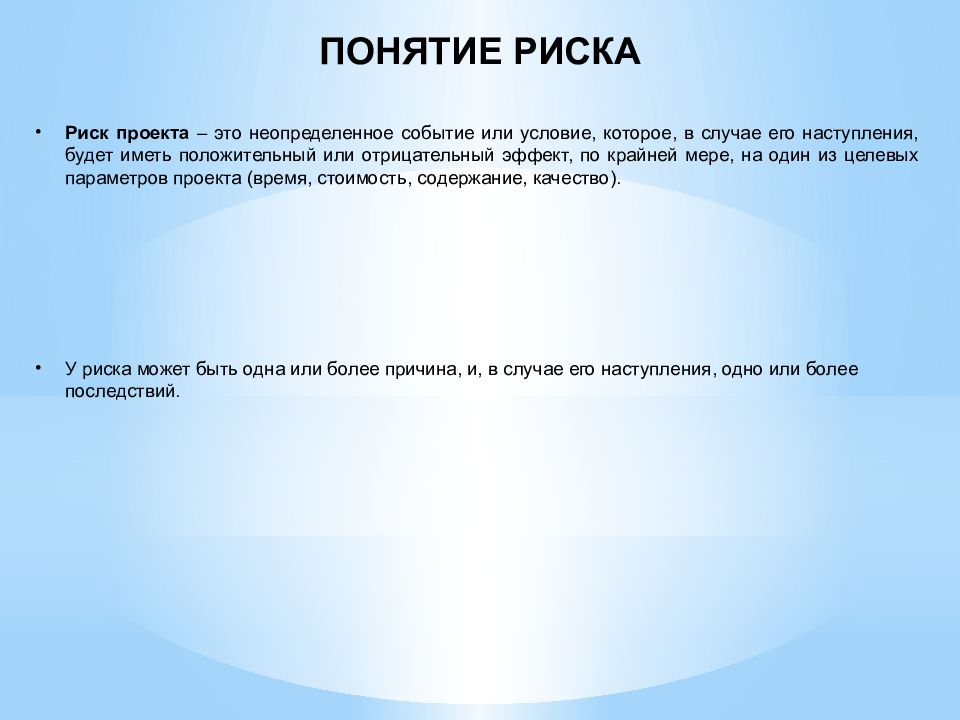 ПОНЯТИЕ РИСКА

• Риск проекта – это неопределенное событие или условие, которое, в случае его наступления, будет иметь положительный или отрицательный эффект, по крайней мере, на один из целевых параметров проекта (время, стоимость, содержание, качество).

• У риска может быть одна или более причина, и, в случае его наступления, одно или более последствий.